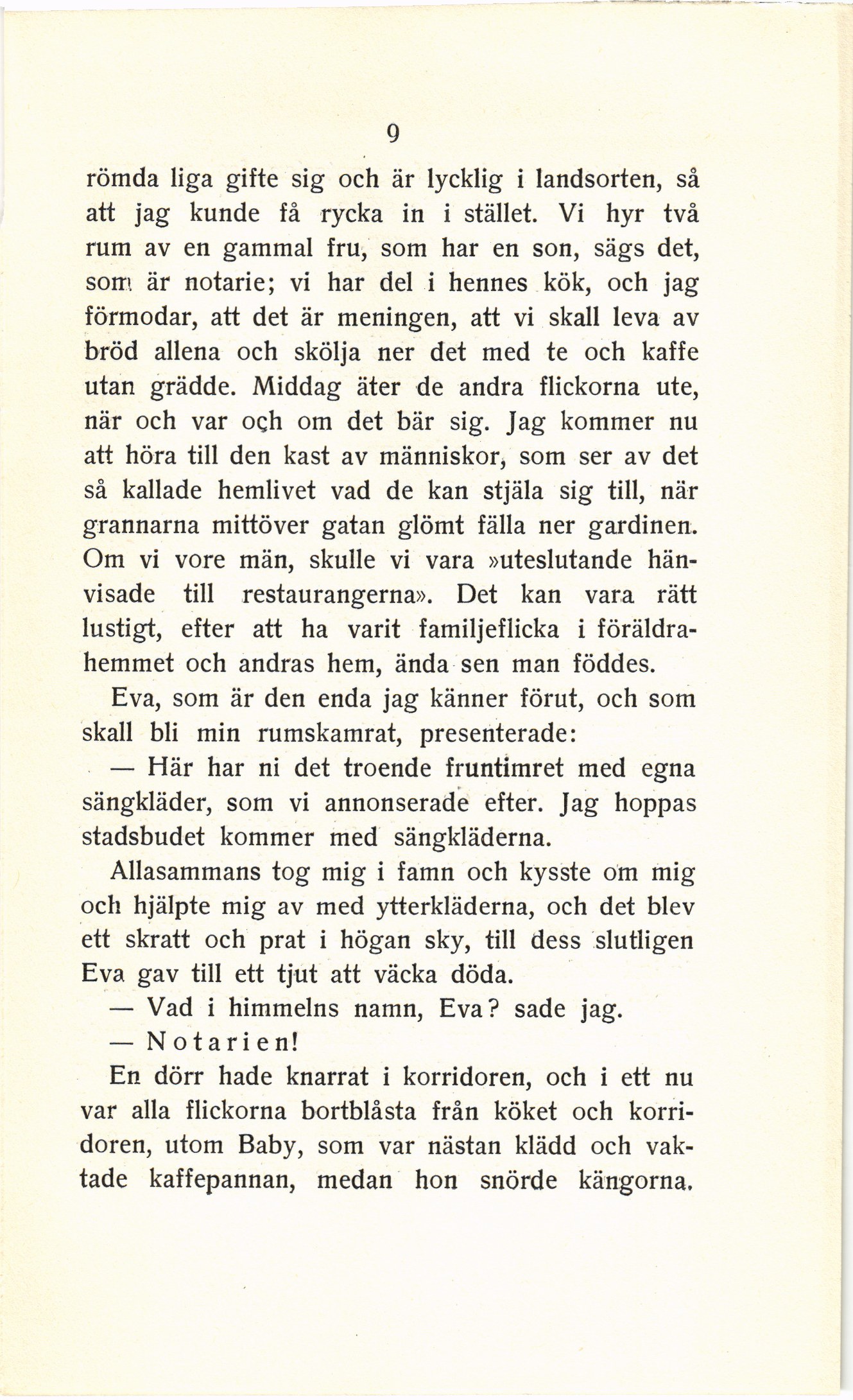 9

römda liga gifte sig och är lycklig i landsorten, så att jag kunde få rycka in i stället. Vi hyr två rum av en gammal fru, som har en son, sägs det, som är notarie; vi har del i hennes kök, och jag förmodar, att det är meningen, att vi skall leva av bröd allena och skölja ner det med te och kaffe utan grädde. Middag äter de andra flickorna ute, när och var och om det bär sig. Jag kommer nu att höra till den kast av människor, som ser av det så kallade hemlivet vad de kan stjäla sig till, när grannarna mittöver gatan glömt fälla ner gardinen. Om vi vore män, skulle vi vara »uteslutande hänvisade till restaurangerna». Det kan vara rätt lustigt, efter att ha varit familjeflicka i föräldrahemmet och andras hem, ända sen man föddes.

Eva, som är den enda jag känner förut, och som skall bli min rumskamrat, presenterade:

— Här har ni det troende fruntimret med egna sängkläder, som vi annonserade efter. Jag hoppas stadsbudet kommer med sängkläderna.

Allasammans tog mig i famn och kysste om mig och hjälpte mig av med ytterkläderna, och det blev ett skratt och prat i högan sky, till dess slutligen Eva gav till ett tjut att väcka döda.

— Vad i himmelns namn, Eva? sade jag.

— Notarien!

En dörr hade knarrat i korridoren, och i ett nu var alla flickorna bortblåsta från köket och korridoren, utom Baby, som var nästan klädd och vaktade kaffepannan, medan hon snörde kängorna.